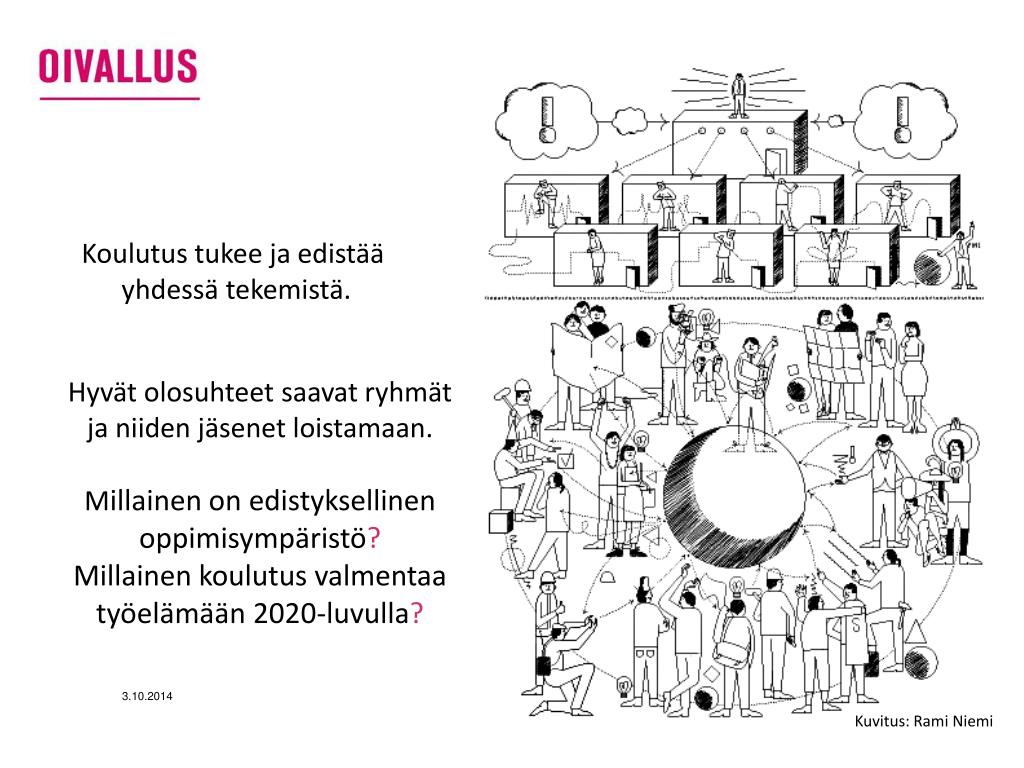 OIVALLUS

Koulutus tukee ja edistää yhdessä tekemistä.

Hyvät olosuhteet saavat ryhmät ja niiden jäsenet loistamaan.

Millainen on edistyksellinen oppimisympäristö?
Millainen koulutus valmentaa työelämään 2020-luvulla?

3.10.2014

Kuvitus: Rami Niemi